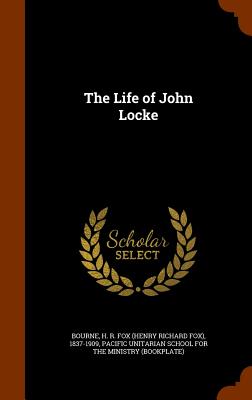 The Life of John Locke

Scholar SELECT

BOURNE, H. R. FOX (HENRY RICHARD FOX), 1837-1909, PACIFIC UNITARIAN SCHOOL FOR THE MINISTRY (BOOKPLATE)